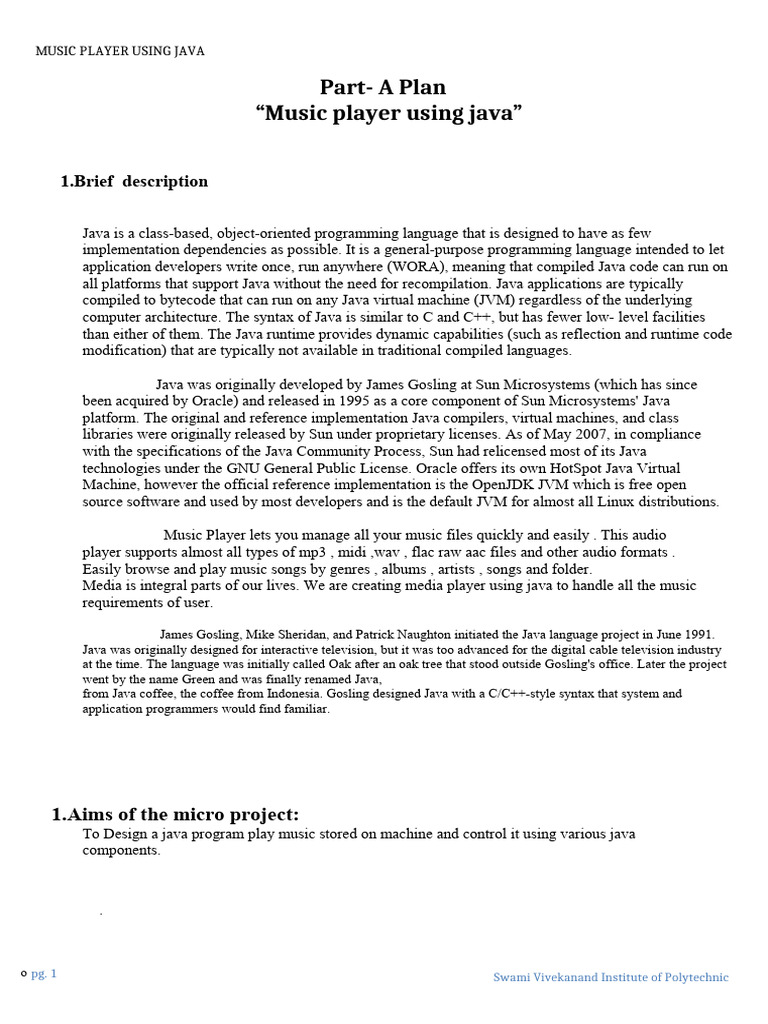 MUSIC PLAYER USING JAVA

Part- A Plan
“Music player using java”

1.Brief description

Java is a class-based, object-oriented programming language that is designed to have as few implementation dependencies as possible. It is a general-purpose programming language intended to let application developers write once, run anywhere (WORA), meaning that compiled Java code can run on all platforms that support Java without the need for recompilation. Java applications are typically compiled to bytecode that can run on any Java virtual machine (JVM) regardless of the underlying computer architecture. The syntax of Java is similar to C and C++, but has fewer low- level facilities than either of them. The Java runtime provides dynamic capabilities (such as reflection and runtime code modification) that are typically not available in traditional compiled languages.

Java was originally developed by James Gosling at Sun Microsystems (which has since been acquired by Oracle) and released in 1995 as a core component of Sun Microsystems' Java platform. The original and reference implementation Java compilers, virtual machines, and class libraries were originally released by Sun under proprietary licenses. As of May 2007, in compliance with the specifications of the Java Community Process, Sun had relicensed most of its Java technologies under the GNU General Public License. Oracle offers its own HotSpot Java Virtual Machine, however the official reference implementation is the OpenJDK JVM which is free open source software and used by most developers and is the default JVM for almost all Linux distributions.

Music Player lets you manage all your music files quickly and easily . This audio player supports almost all types of mp3 , midi ,wav , flac raw aac files and other audio formats . Easily browse and play music songs by genres , albums , artists , songs and folder.
Media is integral parts of our lives. We are creating media player using java to handle all the music requirements of user.

James Gosling, Mike Sheridan, and Patrick Naughton initiated the Java language project in June 1991. Java was originally designed for interactive television, but it was too advanced for the digital cable television industry at the time. The language was initially called Oak after an oak tree that stood outside Gosling's office. Later the project went by the name Green and was finally renamed Java,
from Java coffee, the coffee from Indonesia. Gosling designed Java with a C/C++-style syntax that system and application programmers would find familiar.

1.Aims of the micro project:
To Design a java program play music stored on machine and control it using various java components.

.

o pg. 1

Swami Vivekanand Institute of Polytechnic